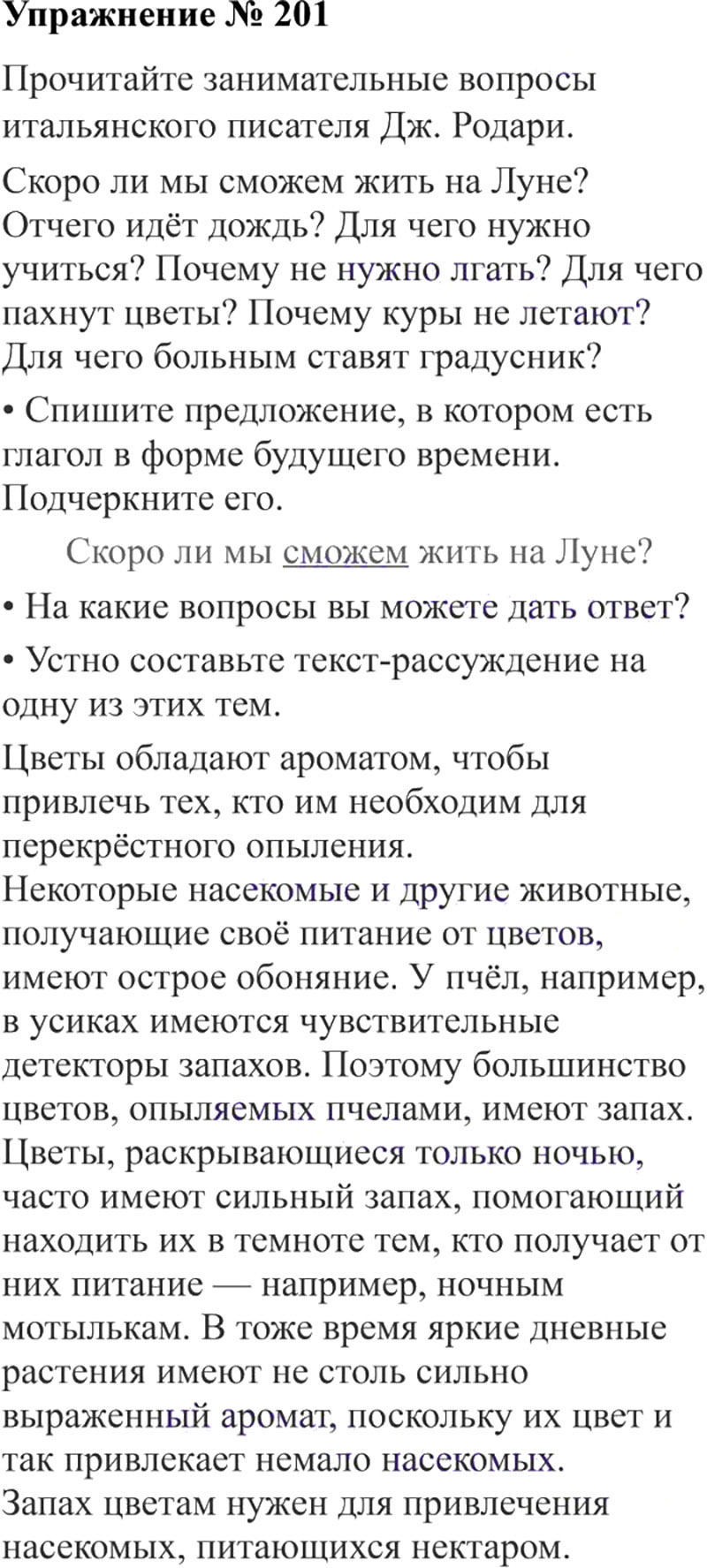 Упражнение № 201

Прочитайте занимательные вопросы итальянского писателя Дж. Родари.

Скоро ли мы сможем жить на Луне? Отчего идёт дождь? Для чего нужно учиться? Почему не нужно лгать? Для чего пахнут цветы? Почему куры не летают? Для чего больным ставят градусник?

• Спишите предложение, в котором есть глагол в форме будущего времени. Подчеркните его.

Скоро ли мы сможем жить на Луне?

• На какие вопросы вы можете дать ответ?

• Устно составьте текст-рассуждение на одну из этих тем.

Цветы обладают ароматом, чтобы привлечь тех, кто им необходим для перекрёстного опыления.
Некоторые насекомые и другие животные, получающие своё питание от цветов, имеют острое обоняние. У пчёл, например, в усиках имеются чувствительные детекторы запахов. Поэтому большинство цветов, опыляемых пчелами, имеют запах.
Цветы, раскрывающиеся только ночью, часто имеют сильный запах, помогающий находить их в темноте тем, кто получает от них питание — например, ночным мотылькам. В тоже время яркие дневные растения имеют не столь сильно выраженный аромат, поскольку их цвет и так привлекает немало насекомых.
Запах цветам нужен для привлечения насекомых, питающихся нектаром.